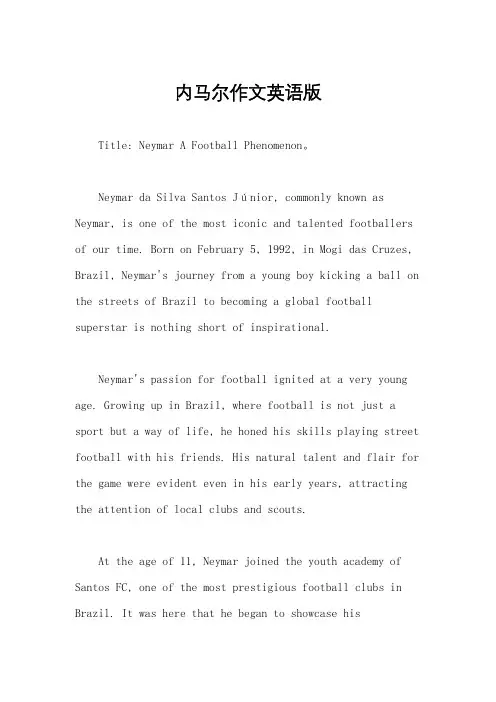 内马尔作文英语版

Title: Neymar A Football Phenomenon。

Neymar da Silva Santos Júnior, commonly known as Neymar, is one of the most iconic and talented footballers of our time. Born on February 5, 1992, in Mogi das Cruzes, Brazil, Neymar's journey from a young boy kicking a ball on the streets of Brazil to becoming a global football superstar is nothing short of inspirational.

Neymar's passion for football ignited at a very young age. Growing up in Brazil, where football is not just a sport but a way of life, he honed his skills playing street football with his friends. His natural talent and flair for the game were evident even in his early years, attracting the attention of local clubs and scouts.

At the age of 11, Neymar joined the youth academy of Santos FC, one of the most prestigious football clubs in Brazil. It was here that he began to showcase his